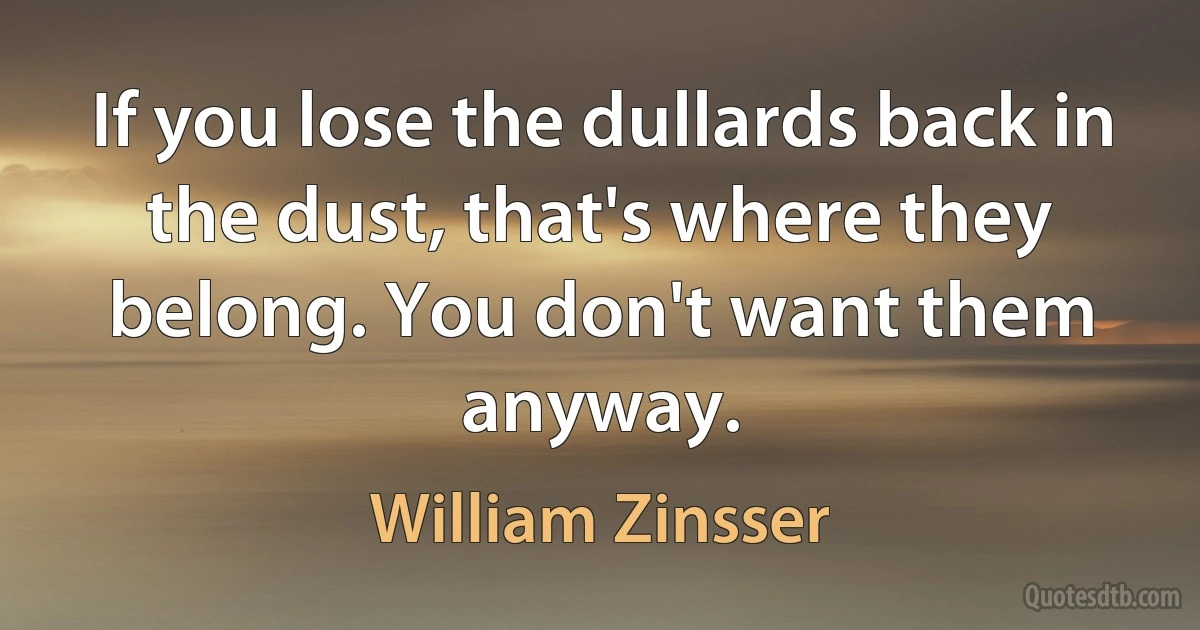 If you lose the dullards back in the dust, that's where they belong. You don't want them anyway.

William Zinsser

Quotesdtb.com